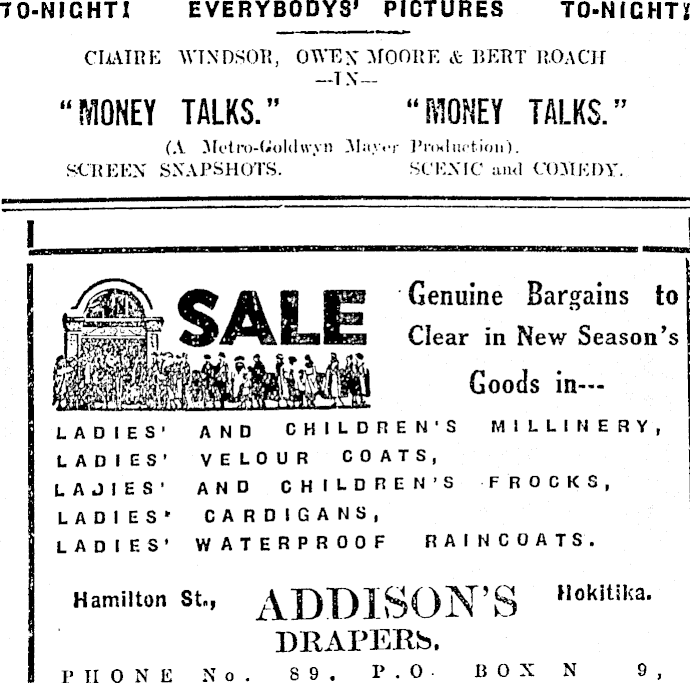 TO-NIGHT! EVERYBODYS' PICTURES TO-NIGHT!

CLAIRE WINDSOR, OWEN MOORE & BERT ROACH
--IN--

"MONEY TALKS." "MONEY TALKS."

(A Metro-Goldwyn Mayer Production).
SCREEN SNAPSHOTS. SCENIC and COMEDY.

SALE

Genuine Bargains to Clear in New Season's Goods in---

LADIES' AND CHILDREN'S MILLINERY,
LADIES' VELOUR COATS,
LAJIES' AND CHILDREN'S FROCKS,
LADIES' CARDIGANS,
LADIES' WATERPROOF RAINCOATS.

Hamilton St., ADDISON'S Hokitika.
DRAPERS.

PHONE No. 89. P.O. BOX N 9,